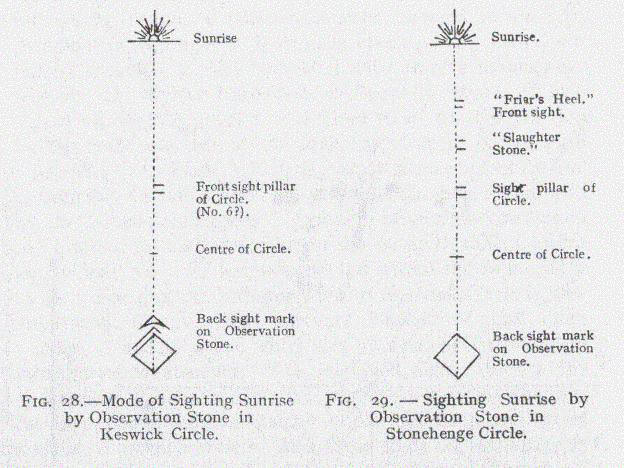 Sunrise

Front sight pillar of Circle. (No. 6?).

Centre of Circle.

Back sight mark on Observation Stone.

FIG. 28.—Mode of Sighting Sunrise by Observation Stone in Keswick Circle.

Sunrise.

"Friar's Heel." Front sight.

"Slaughter Stone."

Sight pillar of Circle.

Centre of Circle.

Back sight mark on Observation Stone.

FIG. 29. — Sighting Sunrise by Observation Stone in Stonehenge Circle.